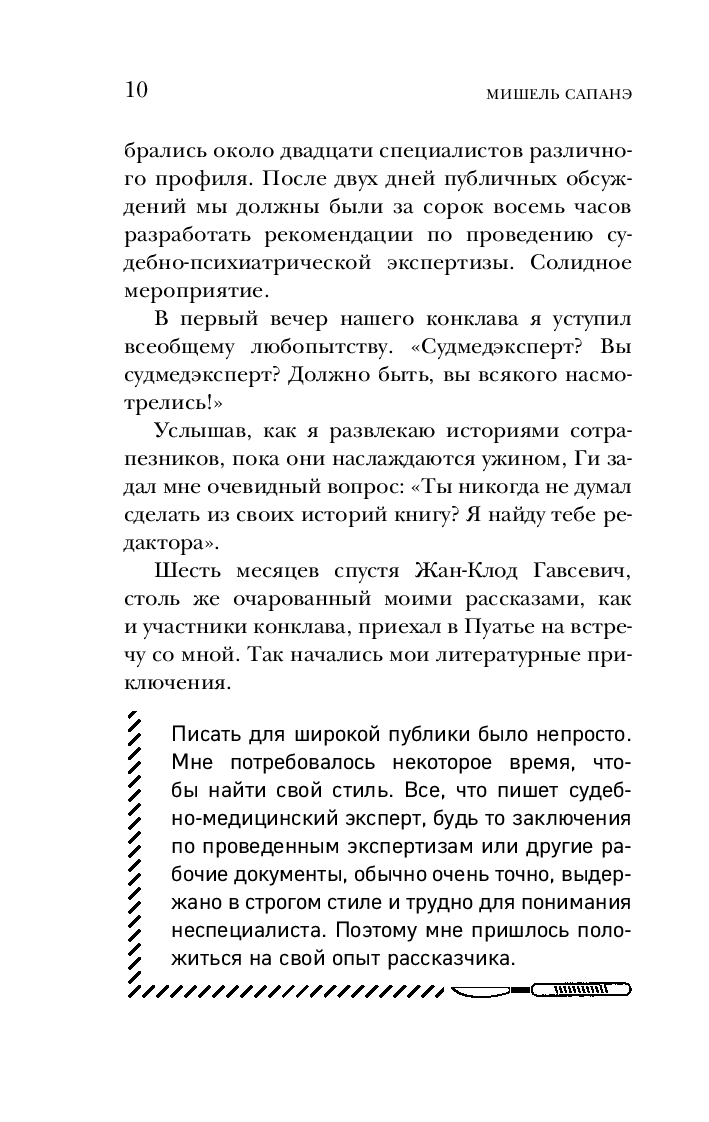 10 МИШЕЛЬ САПАНЭ

брались около двадцати специалистов различного профиля. После двух дней публичных обсуждений мы должны были за сорок восемь часов разработать рекомендации по проведению судебно-психиатрической экспертизы. Солидное мероприятие.

В первый вечер нашего конклава я уступил всеобщему любопытству. «Судмедэксперт? Вы судмедэксперт? Должно быть, вы всякого насмотрелись!»

Услышав, как я развлекаю историями сотрапезников, пока они наслаждаются ужином, Ги задал мне очевидный вопрос: «Ты никогда не думал сделать из своих историй книгу? Я найду тебе редактора».

Шесть месяцев спустя Жан-Клод Гавсевич, столь же очарованный моими рассказами, как и участники конклава, приехал в Пуатье на встречу со мной. Так начались мои литературные приключения.

Писать для широкой публики было непросто. Мне потребовалось некоторое время, чтобы найти свой стиль. Все, что пишет судебно-медицинский эксперт, будь то заключения по проведенным экспертизам или другие рабочие документы, обычно очень точно, выдержано в строгом стиле и трудно для понимания неспециалиста. Поэтому мне пришлось положиться на свой опыт рассказчика.